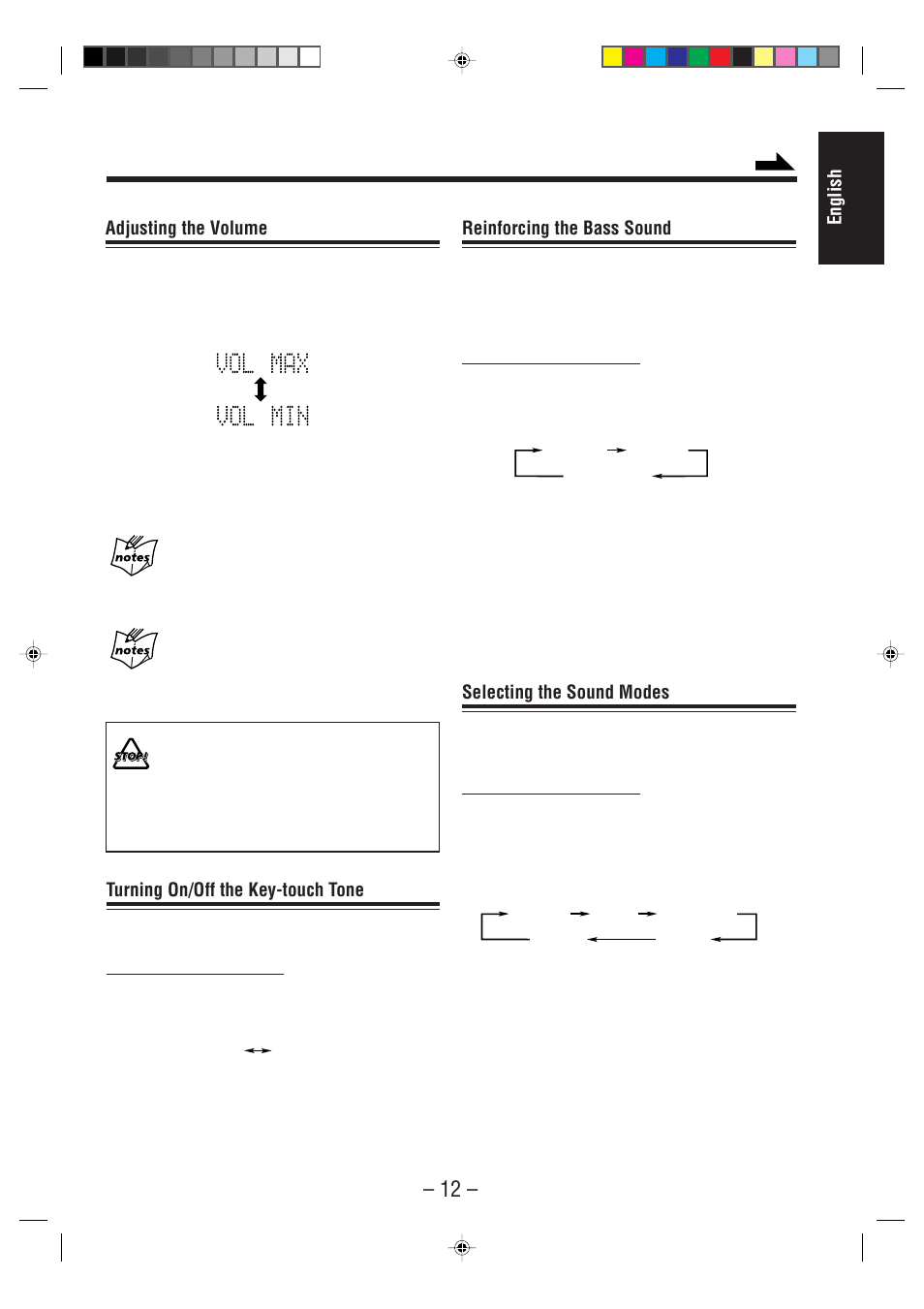 English

Adjusting the Volume

VOL MAX
VOL MIN

notes

notes

STOP!

Turning On/Off the Key-touch Tone

Reinforcing the Bass Sound

Selecting the Sound Modes

– 12 –